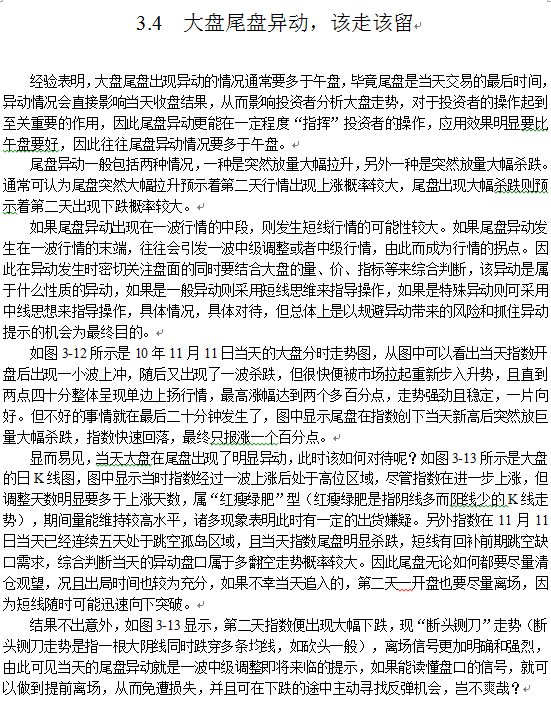 3.4　大盘尾盘异动，该走该留

经验表明，大盘尾盘出现异动的情况通常要多于午盘，毕竟尾盘是当天交易的最后时间，异动情况会直接影响当天收盘结果，从而影响投资者分析大盘走势，对于投资者的操作起到至关重要的作用，因此尾盘异动更能在一定程度“指挥”投资者的操作，应用效果明显要比午盘要好，因此往往尾盘异动情况要多于午盘。

尾盘异动一般包括两种情况，一种是突然放量大幅拉升，另外一种是突然放量大幅杀跌。通常可认为尾盘突然大幅拉升预示着第二天行情出现上涨概率较大，尾盘出现大幅杀跌则预示着第二天出现下跌概率较大。

如果尾盘异动出现在一波行情的中段，则发生短线行情的可能性较大。如果尾盘异动发生在一波行情的末端，往往会引发一波中级调整或者中级行情，由此而成为行情的拐点。因此在异动发生时密切关注盘面的同时要结合大盘的量、价、指标等来综合判断，该异动是属于什么性质的异动，如果是一般异动则采用短线思维来指导操作，如果是特殊异动则可采用中线思想来指导操作，具体情况，具体对待，但总体上是以规避异动带来的风险和抓住异动提示的机会为最终目的。

如图 3-12 所示是 10 年 11 月 11 日当天的大盘分时走势图，从图中可以看出当天指数开盘后出现一小波上冲，随后又出现了一波杀跌，但很快便被市场拉起重新步入升势，且直到两点四十分整体呈现单边上扬行情，最高涨幅达到两个多百分点，走势强劲且稳定，一片向好。但不好的事情就在最后二十分钟发生了，图中显示尾盘在指数创下当天新高后突然放巨量大幅杀跌，指数快速回落，最终只报涨一个百分点。

显而易见，当天大盘在尾盘出现了明显异动，此时该如何对待呢？如图 3-13 所示是大盘的日 K 线图，图中显示当时指数经过一波上涨后处于高位区域，尽管指数在进一步上涨，但调整天数明显要多于上涨天数，属“红瘦绿肥”型（红瘦绿肥是指阴线多而阳线少的 K 线走势），期间量能维持较高水平，诸多现象表明此时有一定的出货嫌疑。另外指数在 11 月 11 日当天已经连续五天处于跳空孤岛区域，且当天指数尾盘明显杀跌，短线有回补前期跳空缺口需求，综合判断当天的异动盘口属于多翻空走势概率较大。因此尾盘无论如何都要尽量清仓观望，况且出局时间也较为充分，如果不幸当天追入的，第二天一开盘也要尽量离场，因为短线随时可能迅速向下突破。

结果不出意外，如图 3-13 显示，第二天指数便出现大幅下跌，现“断头铡刀”走势（断头铡刀走势是指一根大阴线同时跌穿多条均线，如砍头一般），离场信号更加明确和强烈，由此可见当天的尾盘异动就是一波中级调整即将来临的提示，如果能读懂盘口的信号，就可以做到提前离场，从而免遭损失，并且可在下跌的途中主动寻找反弹机会，岂不爽哉？